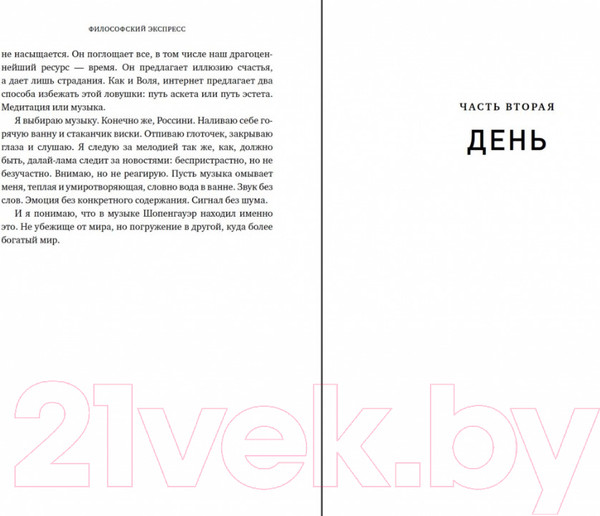 ФИЛОСОФСКИЙ ЭКСПРЕСС

не насыщается. Он поглощает все, в том числе наш драгоценнейший ресурс — время. Он предлагает иллюзию счастья, а дает лишь страдания. Как и Воля, интернет предлагает два способа избежать этой ловушки: путь аскета или путь эстета. Медитация или музыка.

Я выбираю музыку. Конечно же, Россини. Наливаю себе горячую ванну и стаканчик виски. Отпиваю глоточек, закрываю глаза и слушаю. Я следую за мелодией так же, как, должно быть, далай-лама следит за новостями: беспристрастно, но не безучастно. Внимаю, но не реагирую. Пусть музыка омывает меня, теплая и умиротворяющая, словно вода в ванне. Звук без слов. Эмоция без конкретного содержания. Сигнал без шума.

И я понимаю, что в музыке Шопенгауэр находил именно это. Не убежище от мира, но погружение в другой, куда более богатый мир.

ЧАСТЬ ВТОРАЯ

ДЕНЬ

21vek.by